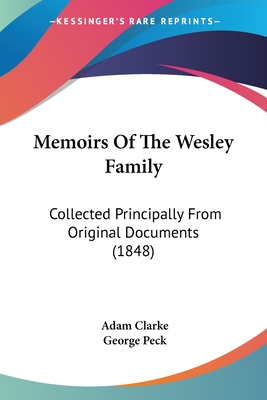 —KESSINGER'S RARE REPRINTS—

Memoirs Of The Wesley Family

Collected Principally From Original Documents (1848)

Adam Clarke
George Peck